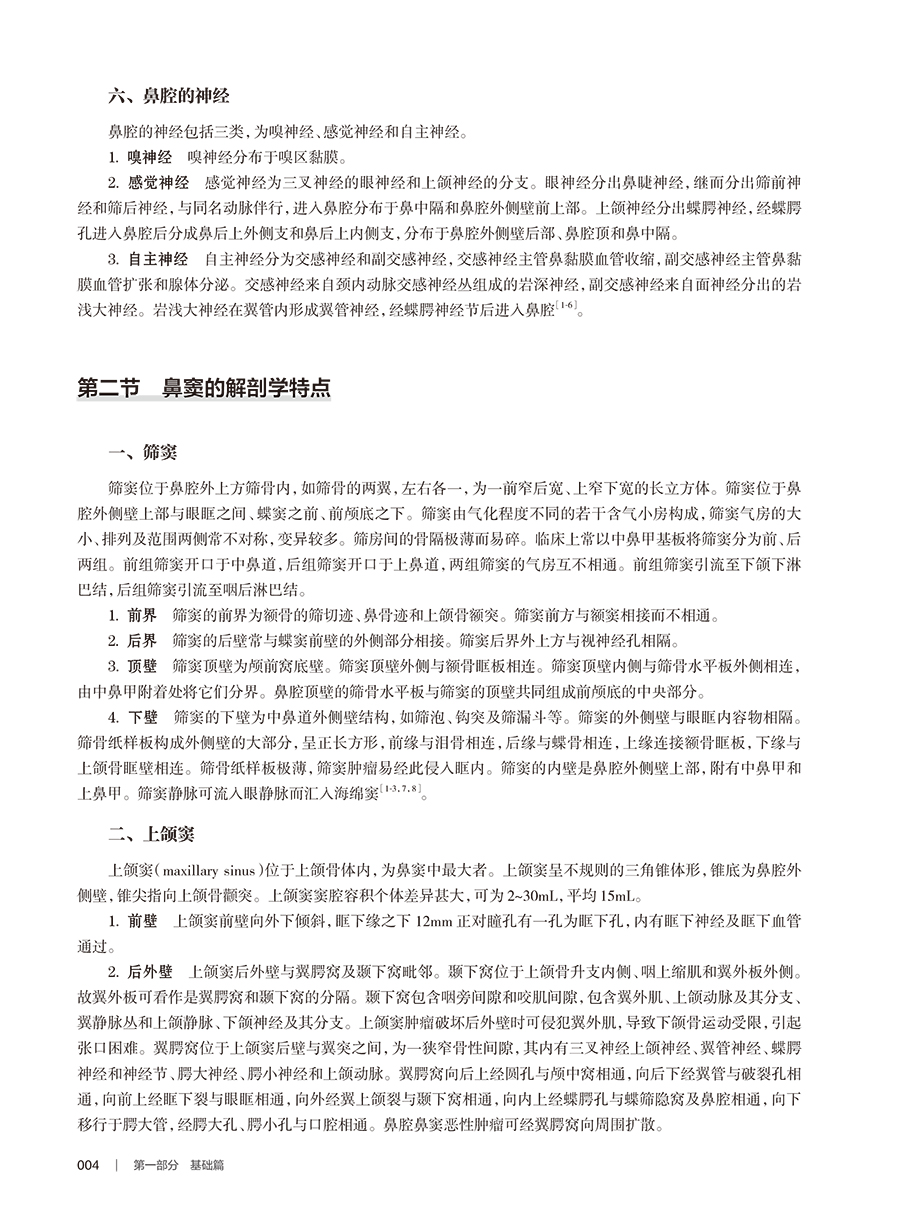 六、鼻腔的神经

鼻腔的神经包括三类，为嗅神经、感觉神经和自主神经。

1. 嗅神经　嗅神经分布于嗅区黏膜。

2. 感觉神经　感觉神经为三叉神经的眼神经和上颌神经的分支。眼神经分出鼻睫神经，继而分出筛前神经和筛后神经，与同名动脉伴行，进入鼻腔分布于鼻中隔和鼻腔外侧壁前上部。上颌神经分出蝶腭神经，经蝶腭孔进入鼻腔后分成鼻后上外侧支和鼻后上内侧支，分布于鼻腔外侧壁后部、鼻腔顶和鼻中隔。

3. 自主神经　自主神经分为交感神经和副交感神经，交感神经主管鼻黏膜血管收缩，副交感神经主管鼻黏膜血管扩张和腺体分泌。交感神经来自颈内动脉交感神经丛组成的岩深神经，副交感神经来自面神经分出的岩浅大神经。岩浅大神经在翼管内形成翼管神经，经蝶腭神经节后进入鼻腔$^{[1-6]}$。

第二节　鼻窦的解剖学特点

一、筛窦

筛窦位于鼻腔外上方筛骨内，如筛骨的两翼，左右各一，为一前窄后宽、上窄下宽的长立方体。筛窦位于鼻腔外侧壁上部与眼眶之间、蝶窦之前、前颅底之下。筛窦由气化程度不同的若干含气小房构成，筛窦气房的大小、排列及范围两侧常不对称，变异较多。筛房间的骨隔极薄而易碎。临床上常以中鼻甲基板将筛窦分为前、后两组。前组筛窦开口于中鼻道，后组筛窦开口于上鼻道，两组筛窦的气房互不相通。前组筛窦引流至下颌下淋巴结，后组筛窦引流至咽后淋巴结。

1. 前界　筛窦的前界为额骨的筛切迹、鼻骨迹和上颌骨额突。筛窦前方与额窦相接而不相通。

2. 后界　筛窦的后壁常与蝶窦前壁的外侧部分相接。筛窦后界外上方与视神经孔相隔。

3. 顶壁　筛窦顶壁为颅前窝底壁。筛窦顶壁外侧与额骨眶板相连。筛窦顶壁内侧与筛骨水平板外侧相连，由中鼻甲附着处将它们分界。鼻腔顶壁的筛骨水平板与筛窦的顶壁共同组成前颅底的中央部分。

4. 下壁　筛窦的下壁为中鼻道外侧壁结构，如筛泡、钩突及筛漏斗等。筛窦的外侧壁与眼眶内容物相隔。筛骨纸样板构成外侧壁的大部分，呈正长方形，前缘与泪骨相连，后缘与蝶骨相连，上缘连接额骨眶板，下缘与上颌骨眶壁相连。筛骨纸样板极薄，筛窦肿瘤易经此侵入眶内。筛窦的内壁是鼻腔外侧壁上部，附有中鼻甲和上鼻甲。筛窦静脉可流入眼静脉而汇入海绵窦$^{[1-3,7,8]}$。

二、上颌窦

上颌窦（maxillary sinus）位于上颌骨体内，为鼻窦中最大者。上颌窦呈不规则的三角锥体形，锥底为鼻腔外侧壁，锥尖指向上颌骨颧突。上颌窦窦腔容积个体差异甚大，可为 2~30mL，平均 15mL。

1. 前壁　上颌窦前壁向外下倾斜，眶下缘之下 12mm 正对瞳孔有一孔为眶下孔，内有眶下神经及眶下血管通过。

2. 后外壁　上颌窦后外壁与翼腭窝及颞下窝毗邻。颞下窝位于上颌骨升支内侧、咽上缩肌和翼外板外侧。故翼外板可看作是翼腭窝和颞下窝的分隔。颞下窝包含咽旁间隙和咬肌间隙，包含翼外肌、上颌动脉及其分支、翼静脉丛和上颌静脉、下颌神经及其分支。上颌窦肿瘤破坏后外壁时可侵犯翼外肌，导致下颌骨运动受限，引起张口困难。翼腭窝位于上颌窦后壁与翼突之间，为一狭窄骨性间隙，其内有三叉神经上颌神经、翼管神经、蝶腭神经和神经节、腭大神经、腭小神经和上颌动脉。翼腭窝向后上经圆孔与颅中窝相通，向后下经翼管与破裂孔相通，向前上经眶下裂与眼眶相通，向外经翼上颌裂与颞下窝相通，向内上经蝶腭孔与蝶筛隐窝及鼻腔相通，向下移行于腭大管，经腭大孔、腭小孔与口腔相通。鼻腔鼻窦恶性肿瘤可经翼腭窝向周围扩散。

004　|　第一部分　基础篇